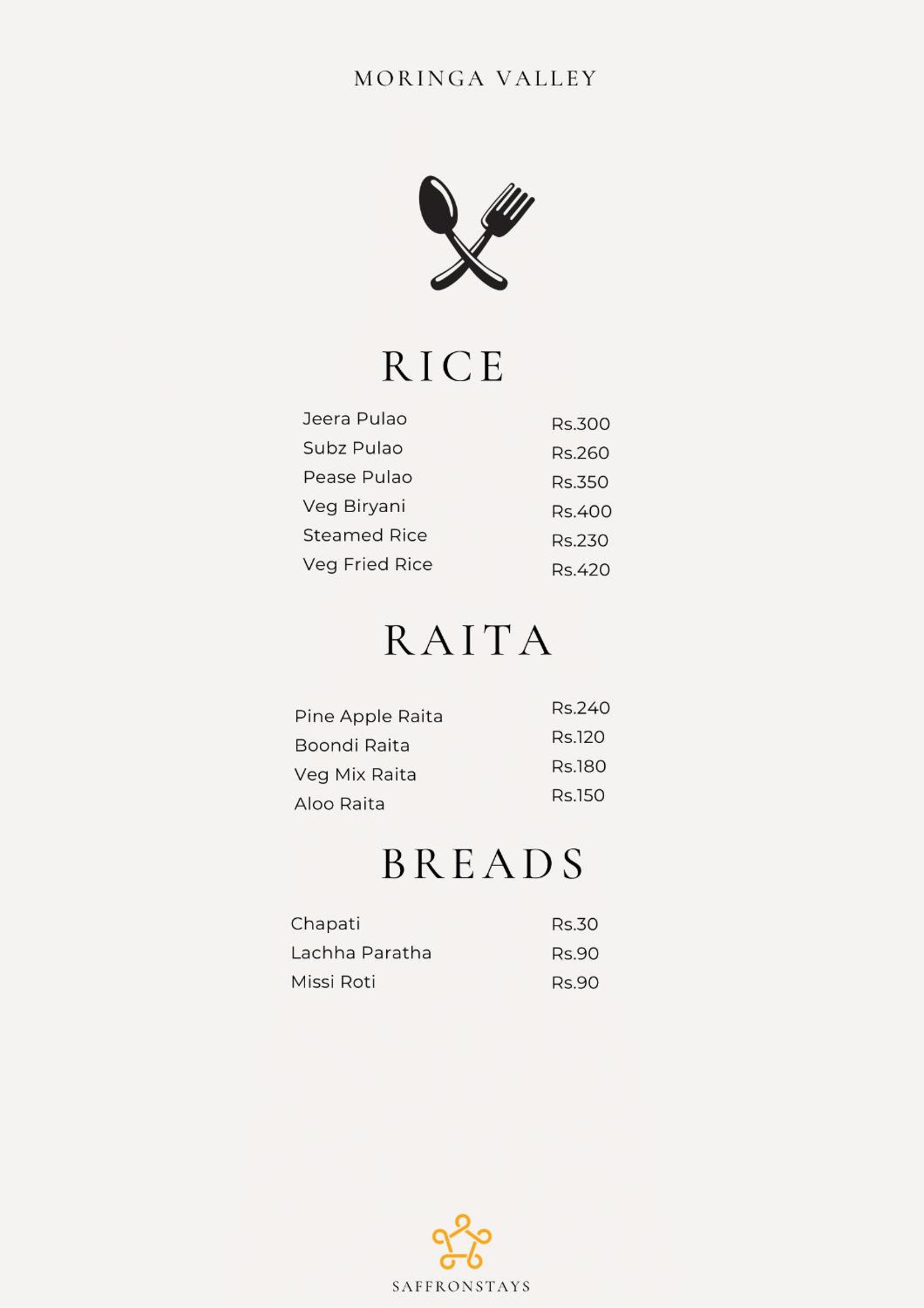 MORINGA VALLEY

RICE

Jeera Pulao Rs.300
Subz Pulao Rs.260
Pease Pulao Rs.350
Veg Biryani Rs.400
Steamed Rice Rs.230
Veg Fried Rice Rs.420

RAITA

Pine Apple Raita Rs.240
Boondi Raita Rs.120
Veg Mix Raita Rs.180
Aloo Raita Rs.150

BREADS

Chapati Rs.30
Lachha Paratha Rs.90
Missi Roti Rs.90

SAFFRONSTAYS